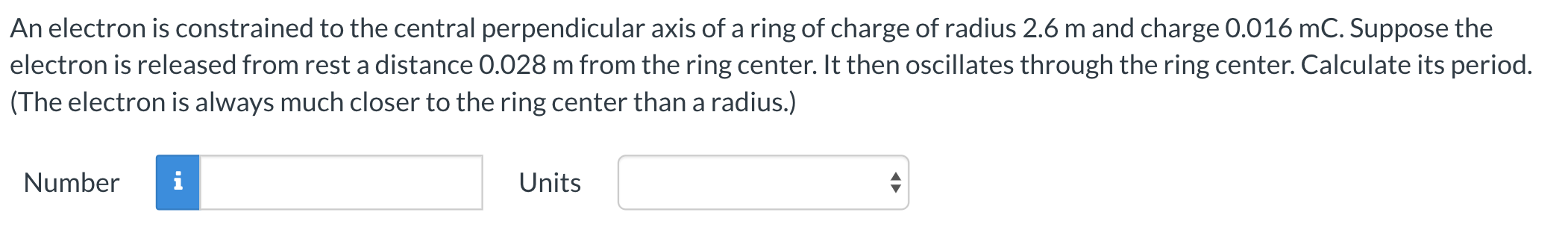 An electron is constrained to the central perpendicular axis of a ring of charge of radius 2.6 m and charge 0.016 mC. Suppose the electron is released from rest a distance 0.028 m from the ring center. It then oscillates through the ring center. Calculate its period. (The electron is always much closer to the ring center than a radius.)

Number i Units